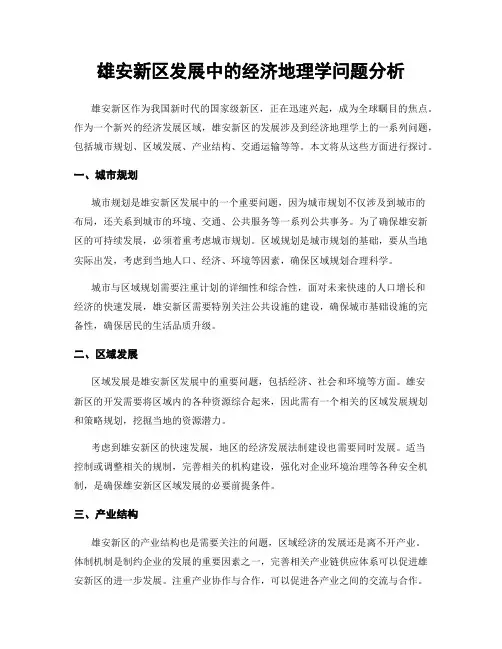 雄安新区发展中的经济地理学问题分析

雄安新区作为我国新时代的国家级新区，正在迅速兴起，成为全球瞩目的焦点。作为一个新兴的经济发展区域，雄安新区的发展涉及到经济地理学上的一系列问题，包括城市规划、区域发展、产业结构、交通运输等等。本文将从这些方面进行探讨。

一、城市规划

城市规划是雄安新区发展中的一个重要问题，因为城市规划不仅涉及到城市的布局，还关系到城市的环境、交通、公共服务等一系列公共事务。为了确保雄安新区的可持续发展，必须着重考虑城市规划。区域规划是城市规划的基础，要从当地实际出发，考虑到当地人口、经济、环境等因素，确保区域规划合理科学。

城市与区域规划需要注重计划的详细性和综合性，面对未来快速的人口增长和经济的快速发展，雄安新区需要特别关注公共设施的建设，确保城市基础设施的完备性，确保居民的生活品质升级。

二、区域发展

区域发展是雄安新区发展中的重要问题，包括经济、社会和环境等方面。雄安新区的开发需要将区域内的各种资源综合起来，因此需有一个相关的区域发展规划和策略规划，挖掘当地的资源潜力。

考虑到雄安新区的快速发展，地区的经济发展法制建设也需要同时发展。适当控制或调整相关的规制，完善相关的机构建设，强化对企业环境治理等各种安全机制，是确保雄安新区区域发展的必要前提条件。

三、产业结构

雄安新区的产业结构也是需要关注的问题，区域经济的发展还是离不开产业，体制机制是制约企业的发展的重要因素之一，完善相关产业链供应体系可以促进雄安新区的进一步发展。注重产业协作与合作，可以促进各产业之间的交流与合作。